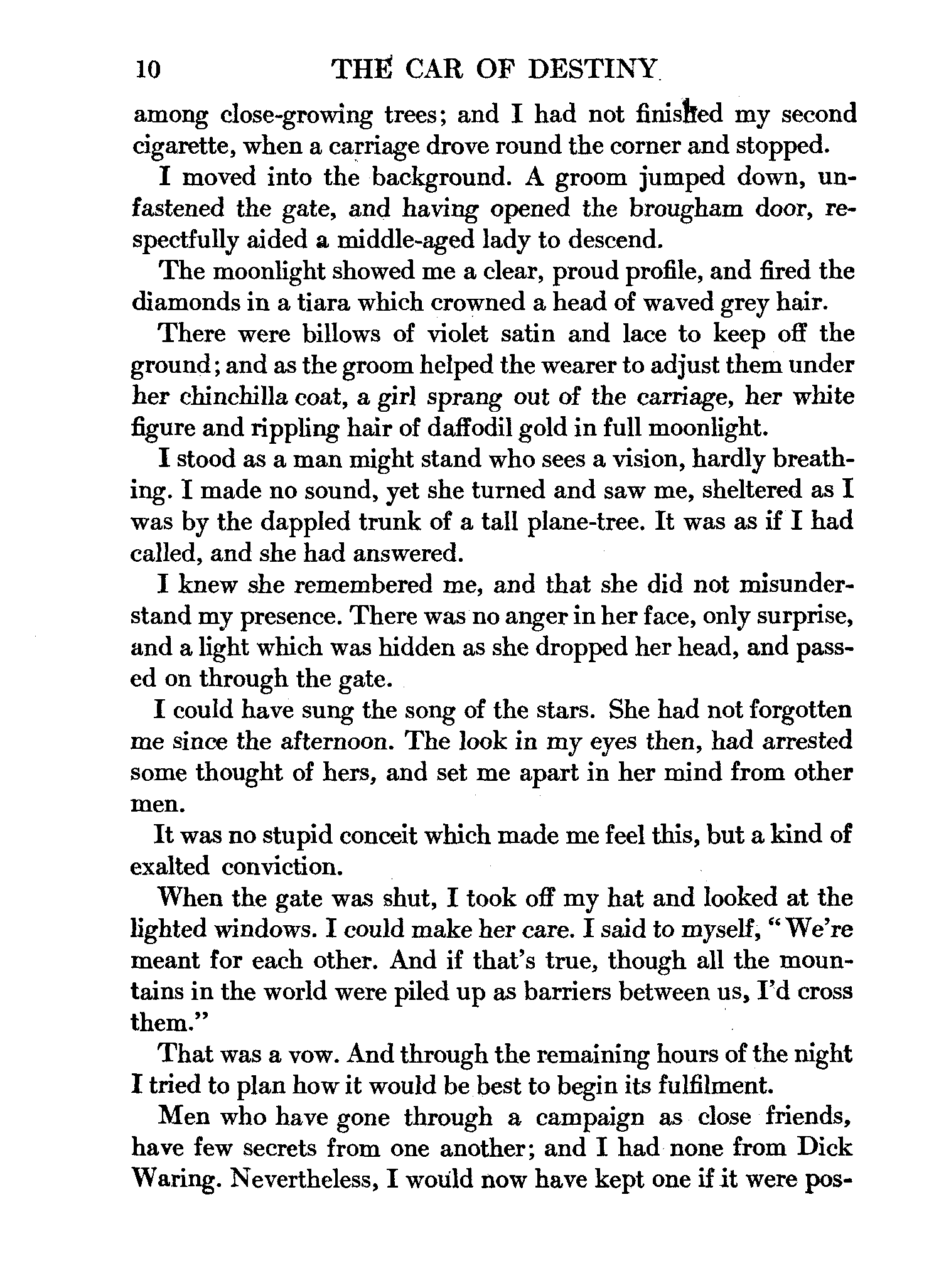 10 THE CAR OF DESTINY

among close-growing trees; and I had not finished my second cigarette, when a carriage drove round the corner and stopped.

I moved into the background. A groom jumped down, unfastened the gate, and having opened the brougham door, respectfully aided a middle-aged lady to descend.

The moonlight showed me a clear, proud profile, and fired the diamonds in a tiara which crowned a head of waved grey hair.

There were billows of violet satin and lace to keep off the ground; and as the groom helped the wearer to adjust them under her chinchilla coat, a girl sprang out of the carriage, her white figure and rippling hair of daffodil gold in full moonlight.

I stood as a man might stand who sees a vision, hardly breathing. I made no sound, yet she turned and saw me, sheltered as I was by the dappled trunk of a tall plane-tree. It was as if I had called, and she had answered.

I knew she remembered me, and that she did not misunderstand my presence. There was no anger in her face, only surprise, and a light which was hidden as she dropped her head, and passed on through the gate.

I could have sung the song of the stars. She had not forgotten me since the afternoon. The look in my eyes then, had arrested some thought of hers, and set me apart in her mind from other men.

It was no stupid conceit which made me feel this, but a kind of exalted conviction.

When the gate was shut, I took off my hat and looked at the lighted windows. I could make her care. I said to myself, "We're meant for each other. And if that's true, though all the mountains in the world were piled up as barriers between us, I'd cross them."

That was a vow. And through the remaining hours of the night I tried to plan how it would be best to begin its fulfilment.

Men who have gone through a campaign as close friends, have few secrets from one another; and I had none from Dick Waring. Nevertheless, I would now have kept one if it were pos-